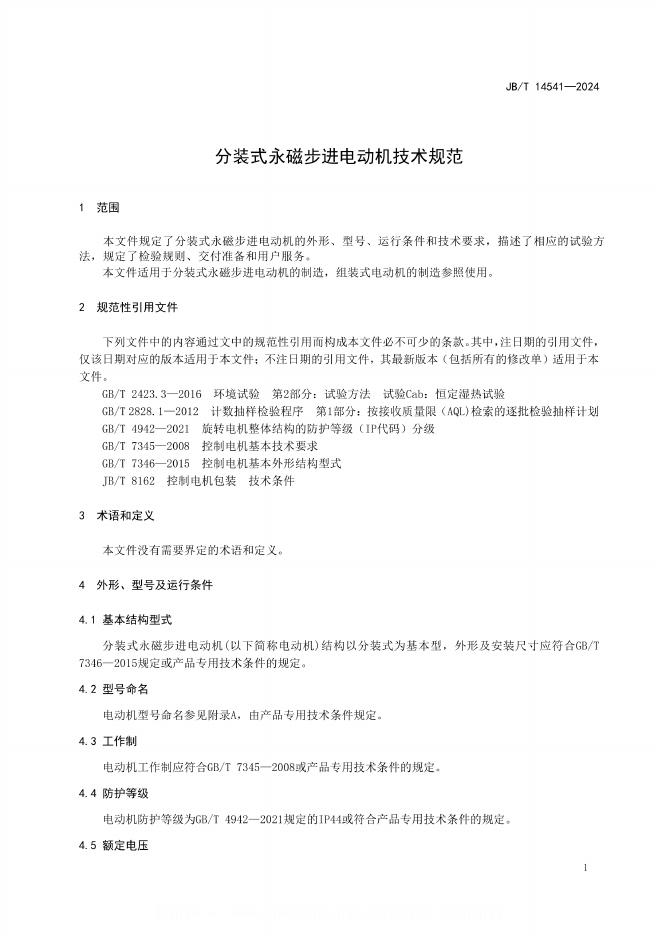 JB/T 14541—2024

分装式永磁步进电动机技术规范

1 范围

本文件规定了分装式永磁步进电动机的外形、型号、运行条件和技术要求，描述了相应的试验方法，规定了检验规则、交付准备和用户服务。

本文件适用于分装式永磁步进电动机的制造，组装式电动机的制造参照使用。

2 规范性引用文件

下列文件中的内容通过文中的规范性引用而构成本文件必不可少的条款。其中，注日期的引用文件，仅该日期对应的版本适用于本文件；不注日期的引用文件，其最新版本（包括所有的修改单）适用于本文件。

GB/T 2423.3—2016 环境试验 第2部分：试验方法 试验Cab：恒定湿热试验

GB/T 2828.1—2012 计数抽样检验程序 第1部分：按接收质量限（AQL）检索的逐批检验抽样计划

GB/T 4942—2021 旋转电机整体结构的防护等级（IP代码）分级

GB/T 7345—2008 控制电机基本技术要求

GB/T 7346—2015 控制电机基本外形结构型式

JB/T 8162 控制电机包装 技术条件

3 术语和定义

本文件没有需要界定的术语和定义。

4 外形、型号及运行条件

4.1 基本结构型式

分装式永磁步进电动机（以下简称电动机）结构以分装式为基本型，外形及安装尺寸应符合GB/T 7346—2015规定或产品专用技术条件的规定。

4.2 型号命名

电动机型号命名参见附录A，由产品专用技术条件规定。

4.3 工作制

电动机工作制应符合GB/T 7345—2008或产品专用技术条件的规定。

4.4 防护等级

电动机防护等级为GB/T 4942—2021规定的IP44或符合产品专用技术条件的规定。

4.5 额定电压

1